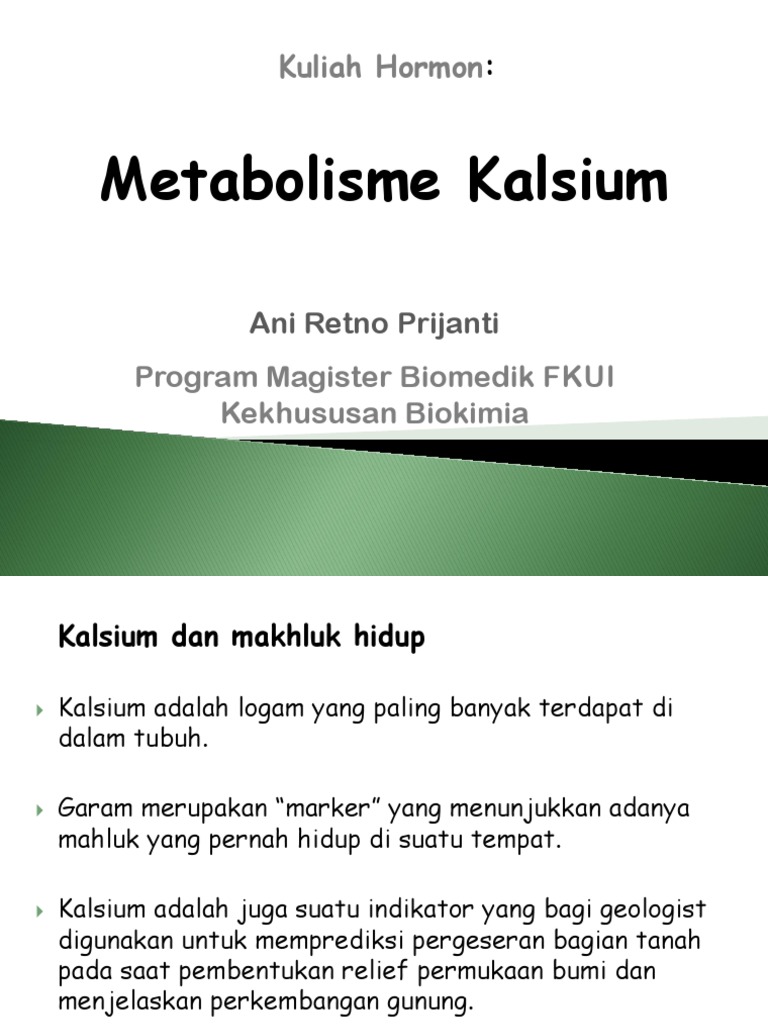 Kuliah Hormon:

Metabolisme Kalsium

Ani Retno Prijanti

Program Magister Biomedik FKUI
Kekhususan Biokimia

Kalsium dan makhluk hidup

Kalsium adalah logam yang paling banyak terdapat di dalam tubuh.

Garam merupakan “marker” yang menunjukkan adanya mahluk yang pernah hidup di suatu tempat.

Kalsium adalah juga suatu indikator yang bagi geologist digunakan untuk memprediksi pergeseran bagian tanah pada saat pembentukan relief permukaan bumi dan menjelaskan perkembangan gunung.